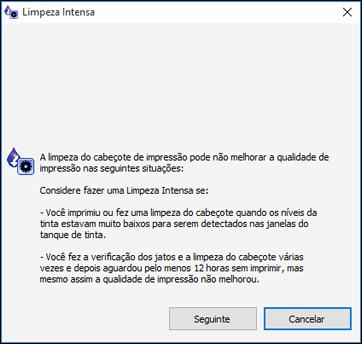 Limpeza Intensa

A limpeza do cabeçote de impressão pode não melhorar a qualidade de impressão nas seguintes situações:

Considere fazer uma Limpeza Intensa se:

- Você imprimiu ou fez uma limpeza do cabeçote quando os níveis da tinta estavam muito baixos para serem detectados nas janelas do tanque de tinta.

- Você fez a verificação dos jatos e a limpeza do cabeçote várias vezes e depois aguardou pelo menos 12 horas sem imprimir, mas mesmo assim a qualidade de impressão não melhorou.

Seguinte

Cancelar